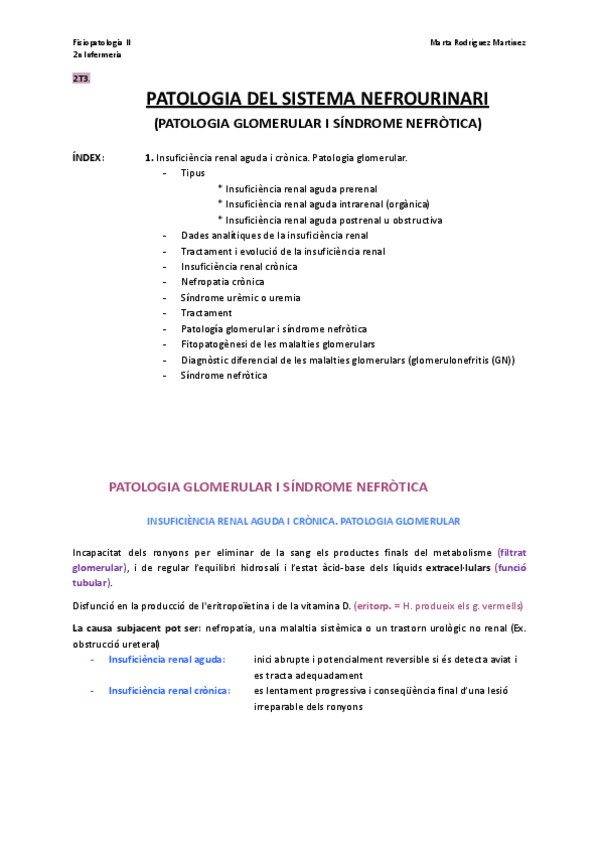 Fisiopatologia II
2n Infermeria

Marta Rodríguez Martínez

2T3.

PATOLOGIA DEL SISTEMA NEFROURINARI

(PATOLOGIA GLOMERULAR I SÍNDROME NEFRÒTICA)

ÍNDEX: 1. Insuficiència renal aguda i crònica. Patologia glomerular.
- Tipus
* Insuficiència renal aguda prerenal
* Insuficiència renal aguda intrarenal (orgànica)
* Insuficiència renal aguda postrenal u obstructiva
- Dades analítiques de la insuficiència renal
- Tractament i evolució de la insuficiència renal
- Insuficiència renal crònica
- Nefropatia crònica
- Síndrome urèmic o uremia
- Tractament
- Patologia glomerular i síndrome nefròtica
- Fitopatogènesi de les malalties glomerulars
- Diagnòstic diferencial de les malalties glomerulars (glomerulonefritis (GN))
- Síndrome nefròtica

PATOLOGIA GLOMERULAR I SÍNDROME NEFRÒTICA

INSUFICIÈNCIA RENAL AGUDA I CRÒNICA. PATOLOGIA GLOMERULAR

Incapacitat dels ronyons per eliminar de la sang els productes finals del metabolisme (filtrat glomerular), i de regular l'equilibri hidrosalí i l'estat àcid-base dels líquids extracel·lulars (funció tubular).

Disfunció en la producció de l'eritropoïetina i de la vitamina D. (eritorp. = H. produeix els g. vermells)

La causa subjacent pot ser: nefropatia, una malaltia sistèmica o un trastorn urològic no renal (Ex. obstrucció ureteral)
- Insuficiència renal aguda: inici abrupte i potencialment reversible si és detecta aviat i es tracta adequadament
- Insuficiència renal crònica: es lentament progressiva i conseqüència final d'una lesió irreparable dels ronyons